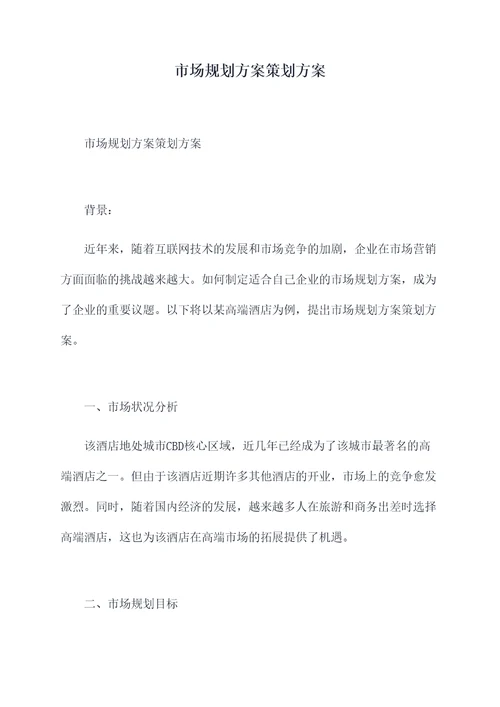 市场规划方案策划方案

市场规划方案策划方案

背景：

近年来，随着互联网技术的发展和市场竞争的加剧，企业在市场营销方面面临的挑战越来越大。如何制定适合自己企业的市场规划方案，成为了企业的重要议题。以下将以某高端酒店为例，提出市场规划方案策划方案。

一、市场状况分析

该酒店地处城市CBD核心区域，近几年已经成为了该城市最著名的高端酒店之一。但由于该酒店近期许多其他酒店的开业，市场上的竞争愈发激烈。同时，随着国内经济的发展，越来越多人在旅游和商务出差时选择高端酒店，这也为该酒店在高端市场的拓展提供了机遇。

二、市场规划目标